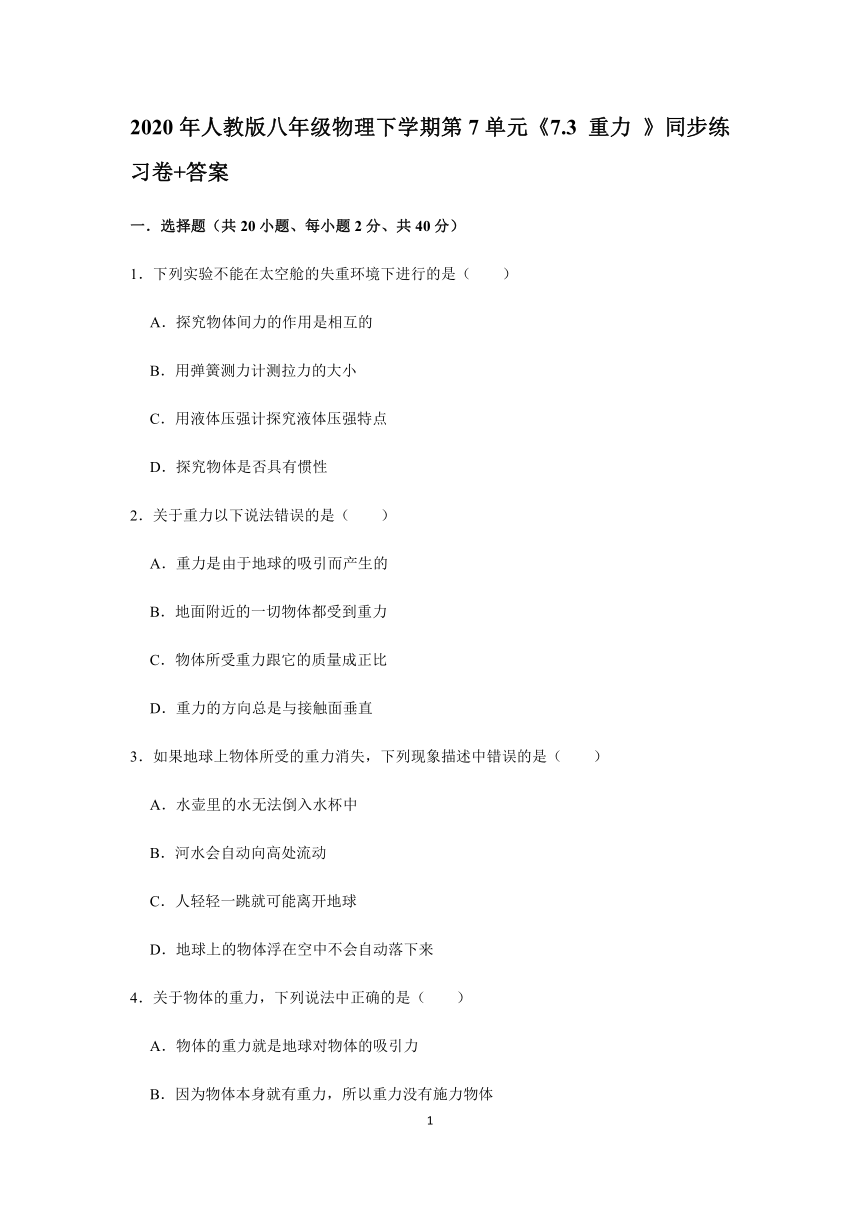 2020 年人教版八年级物理下学期第 7 单元《7.3 重力 》同步练习卷+答案

一．选择题（共 20 小题、每小题 2 分、共 40 分）

1．下列实验不能在太空舱的失重环境下进行的是（　　）

A．探究物体间力的作用是相互的

B．用弹簧测力计测拉力的大小

C．用液体压强计探究液体压强特点

D．探究物体是否具有惯性

2．关于重力以下说法错误的是（　　）

A．重力是由于地球的吸引而产生的

B．地面附近的一切物体都受到重力

C．物体所受重力跟它的质量成正比

D．重力的方向总是与接触面垂直

3．如果地球上物体所受的重力消失，下列现象描述中错误的是（　　）

A．水壶里的水无法倒入水杯中

B．河水会自动向高处流动

C．人轻轻一跳就可能离开地球

D．地球上的物体浮在空中不会自动落下来

4．关于物体的重力，下列说法中正确的是（　　）

A．物体的重力就是地球对物体的吸引力

B．因为物体本身就有重力，所以重力没有施力物体

1